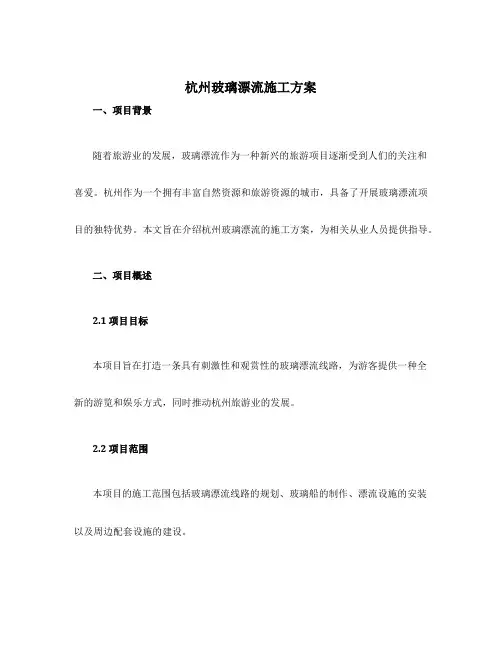 杭州玻璃漂流施工方案

一、项目背景

随着旅游业的发展，玻璃漂流作为一种新兴的旅游项目逐渐受到人们的关注和喜爱。杭州作为一个拥有丰富自然资源和旅游资源的城市，具备了开展玻璃漂流项目的独特优势。本文旨在介绍杭州玻璃漂流的施工方案，为相关从业人员提供指导。

二、项目概述

2.1 项目目标

本项目旨在打造一条具有刺激性和观赏性的玻璃漂流线路，为游客提供一种全新的游览和娱乐方式，同时推动杭州旅游业的发展。

2.2 项目范围

本项目的施工范围包括玻璃漂流线路的规划、玻璃船的制作、漂流设施的安装以及周边配套设施的建设。